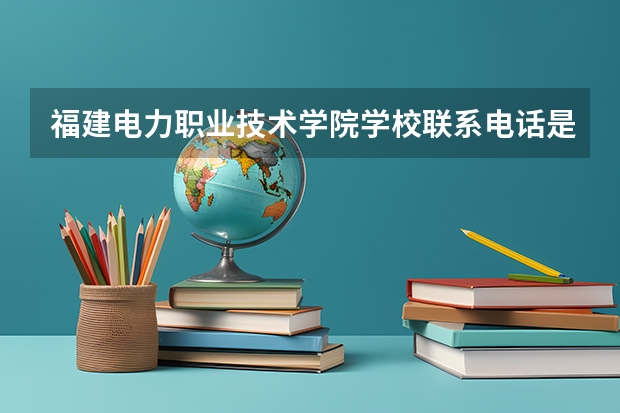 福建电力职业技术学院学校联系电话是